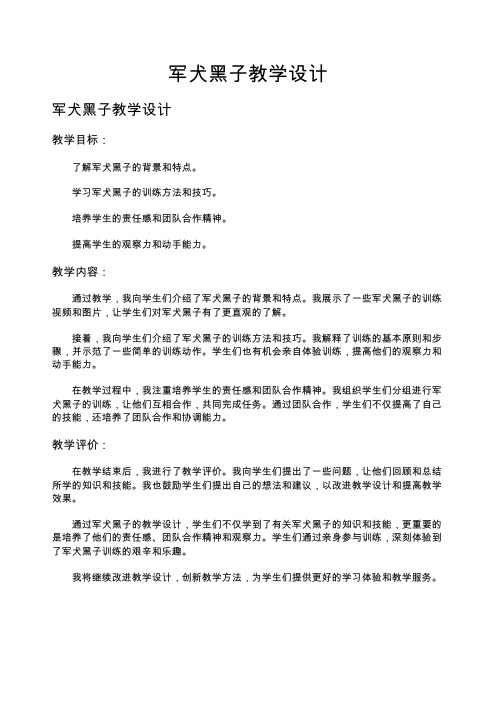 军犬黑子教学设计

军犬黑子教学设计

教学目标：

了解军犬黑子的背景和特点。

学习军犬黑子的训练方法和技巧。

培养学生的责任感和团队合作精神。

提高学生的观察力和动手能力。

教学内容：

通过教学，我向学生们介绍了军犬黑子的背景和特点。我展示了一些军犬黑子的训练视频和图片，让学生们对军犬黑子有了更直观的了解。

接着，我向学生们介绍了军犬黑子的训练方法和技巧。我解释了训练的基本原则和步骤，并示范了一些简单的训练动作。学生们也有机会亲自体验训练，提高他们的观察力和动手能力。

在教学过程中，我注重培养学生的责任感和团队合作精神。我组织学生们分组进行军犬黑子的训练，让他们互相合作，共同完成任务。通过团队合作，学生们不仅提高了自己的技能，还培养了团队合作和协调能力。

教学评价：

在教学结束后，我进行了教学评价。我向学生们提出了一些问题，让他们回顾和总结所学的知识和技能。我也鼓励学生们提出自己的想法和建议，以改进教学设计和提高教学效果。

通过军犬黑子的教学设计，学生们不仅学到了有关军犬黑子的知识和技能，更重要的是培养了他们的责任感、团队合作精神和观察力。学生们通过亲身参与训练，深刻体验到了军犬黑子训练的艰辛和乐趣。

我将继续改进教学设计，创新教学方法，为学生们提供更好的学习体验和教学服务。